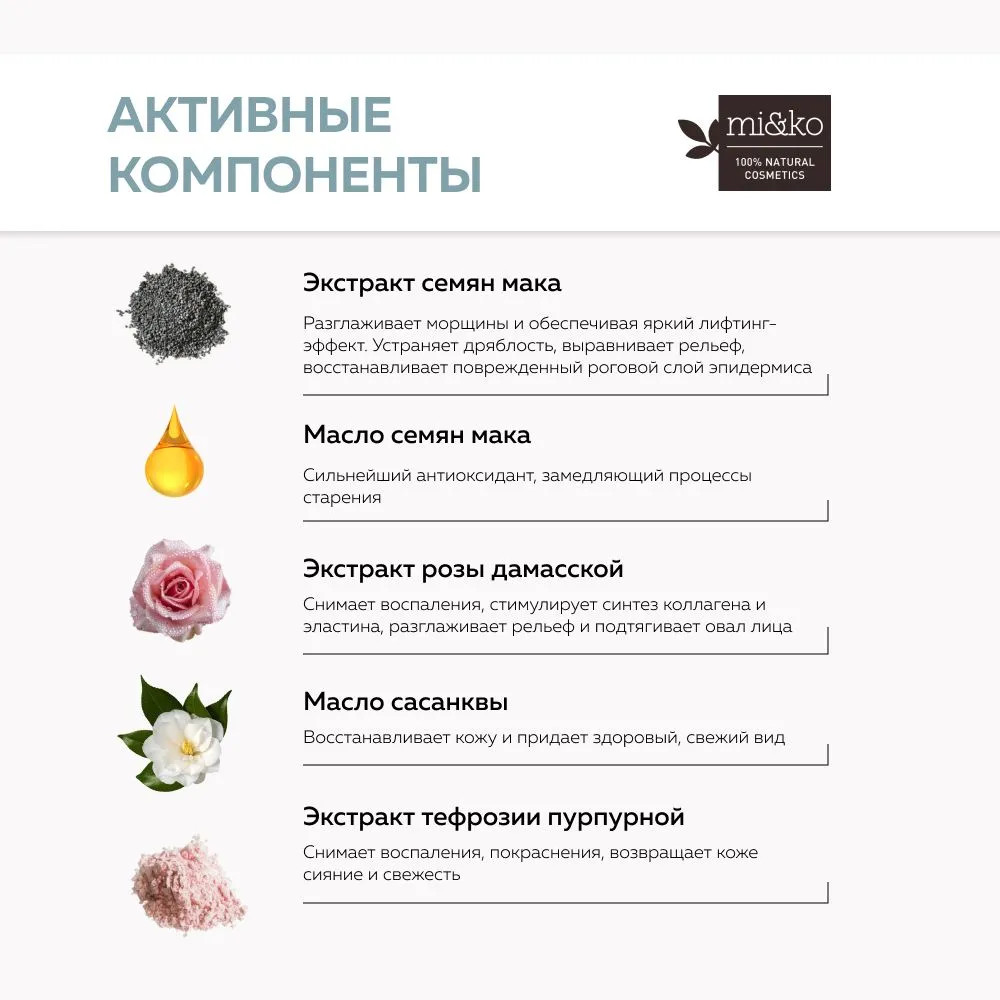 АКТИВНЫЕ КОМПОНЕНТЫ

mi&ko
100% NATURAL COSMETICS

Экстракт семян мака

Разглаживает морщины и обеспечивая яркий лифтинг-эффект. Устраняет дряблость, выравнивает рельеф, восстанавливает поврежденный роговой слой эпидермиса

Масло семян мака

Сильнейший антиоксидант, замедляющий процессы старения

Экстракт розы дамасской

Снимает воспаления, стимулирует синтез коллагена и эластина, разглаживает рельеф и подтягивает овал лица

Масло сасанквы

Восстанавливает кожу и придает здоровый, свежий вид

Экстракт тефрозии пурпурной

Снимает воспаления, покраснения, возвращает коже сияние и свежесть